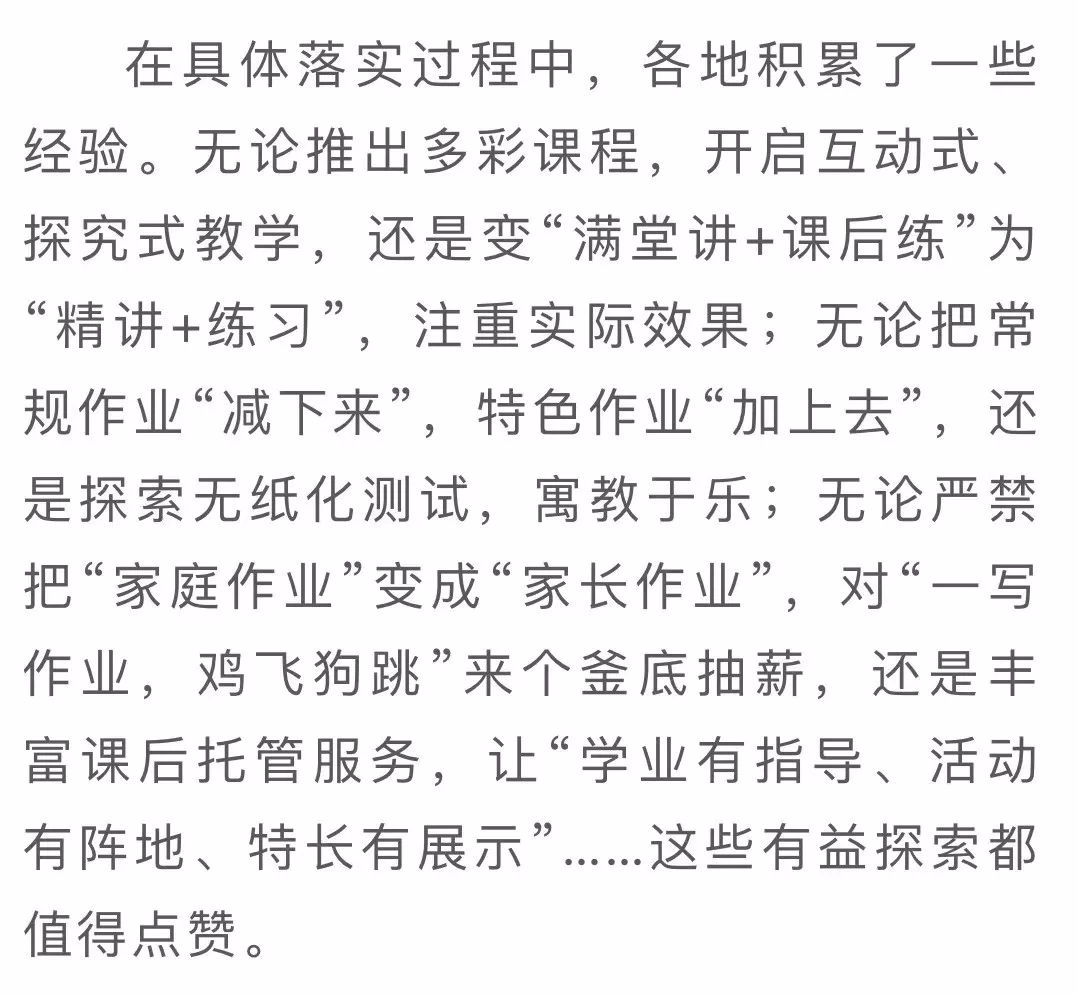 在具体落实过程中，各地积累了一些经验。无论推出多彩课程，开启互动式、探究式教学，还是变“满堂讲+课后练”为“精讲+练习”，注重实际效果；无论把常规作业“减下来”，特色作业“加上去”，还是探索无纸化测试，寓教于乐；无论严禁把“家庭作业”变成“家长作业”，对“一写作业，鸡飞狗跳”来个釜底抽薪，还是丰富课后托管服务，让“学业有指导、活动有阵地、特长有展示”……这些有益探索都值得点赞。